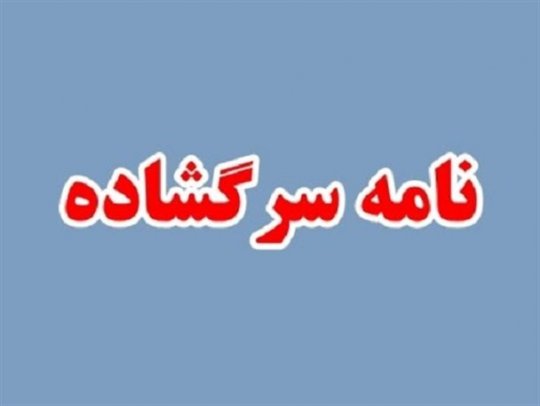 نامه سرگشاده